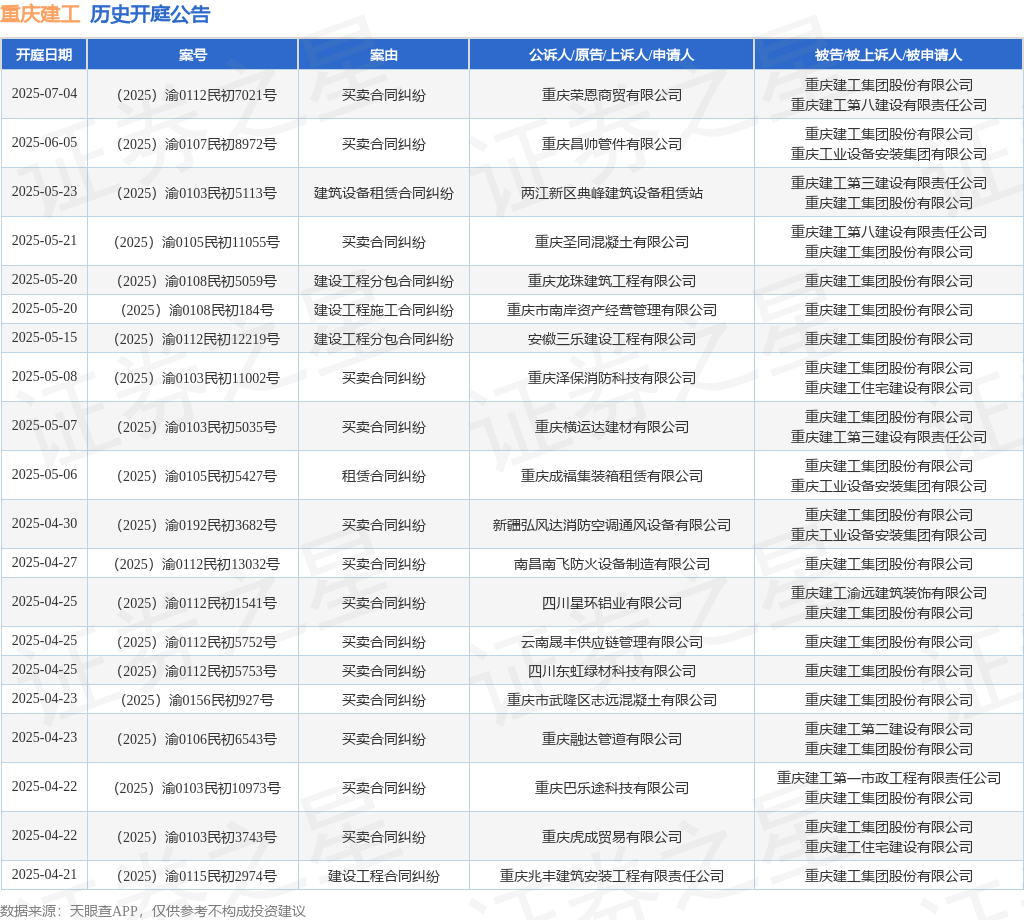 重庆建工 历史开庭公告

| 开庭日期 | 案号 | 案由 | 公诉人/原告/上诉人/申请人 | 被告/被上诉人/被申请人 |
|---|---|---|---|---|
| 2025-07-04 | （2025）渝0112民初7021号 | 买卖合同纠纷 | 重庆荣恩商贸有限公司 | 重庆建工集团股份有限公司 重庆建工第八建设有限责任公司 |
| 2025-06-05 | （2025）渝0107民初8972号 | 买卖合同纠纷 | 重庆昌帅管件有限公司 | 重庆建工集团股份有限公司 重庆工业设备安装集团有限公司 |
| 2025-05-23 | （2025）渝0103民初5113号 | 建筑设备租赁合同纠纷 | 两江新区典峰建筑设备租赁站 | 重庆建工第三建设有限责任公司 重庆建工集团股份有限公司 |
| 2025-05-21 | （2025）渝0105民初11055号 | 买卖合同纠纷 | 重庆圣同混凝土有限公司 | 重庆建工第八建设有限责任公司 重庆建工集团股份有限公司 |
| 2025-05-20 | （2025）渝0108民初5059号 | 建设工程分包合同纠纷 | 重庆龙珠建筑工程有限公司 | 重庆建工集团股份有限公司 |
| 2025-05-20 | （2025）渝0108民初184号 | 建设工程施工合同纠纷 | 重庆市南岸资产经营管理有限公司 | 重庆建工集团股份有限公司 |
| 2025-05-15 | （2025）渝0112民初12219号 | 建设工程分包合同纠纷 | 安徽三乐建设工程有限公司 | 重庆建工集团股份有限公司 |
| 2025-05-08 | （2025）渝0103民初11002号 | 买卖合同纠纷 | 重庆泽保消防科技有限公司 | 重庆建工集团股份有限公司 重庆建工住宅建设有限公司 |
| 2025-05-07 | （2025）渝0103民初5035号 | 买卖合同纠纷 | 重庆横运达建材有限公司 | 重庆建工集团股份有限公司 重庆建工第三建设有限责任公司 |
| 2025-05-06 | （2025）渝0105民初5427号 | 租赁合同纠纷 | 重庆成福集装箱租赁有限公司 | 重庆建工集团股份有限公司 重庆工业设备安装集团有限公司 |
| 2025-04-30 | （2025）渝0192民初3682号 | 买卖合同纠纷 | 新疆弘风达消防空调通风设备有限公司 | 重庆建工集团股份有限公司 重庆工业设备安装集团有限公司 |
| 2025-04-27 | （2025）渝0112民初13032号 | 买卖合同纠纷 | 南昌南飞防火设备制造有限公司 | 重庆建工集团股份有限公司 |
| 2025-04-25 | （2025）渝0112民初1541号 | 买卖合同纠纷 | 四川星环铝业有限公司 | 重庆建工渝远建筑装饰有限公司 重庆建工集团股份有限公司 |
| 2025-04-25 | （2025）渝0112民初5752号 | 买卖合同纠纷 | 云南晟丰供应链管理有限公司 | 重庆建工集团股份有限公司 |
| 2025-04-25 | （2025）渝0112民初5753号 | 买卖合同纠纷 | 四川东虹绿材科技有限公司 | 重庆建工集团股份有限公司 |
| 2025-04-23 | （2025）渝0156民初927号 | 买卖合同纠纷 | 重庆市武隆区志远混凝土有限公司 | 重庆建工集团股份有限公司 |
| 2025-04-23 | （2025）渝0106民初6543号 | 买卖合同纠纷 | 重庆融达管道有限公司 | 重庆建工第二建设有限公司 重庆建工集团股份有限公司 |
| 2025-04-22 | （2025）渝0103民初10973号 | 买卖合同纠纷 | 重庆巴乐途科技有限公司 | 重庆建工第一市政工程有限责任公司 重庆建工集团股份有限公司 |
| 2025-04-22 | （2025）渝0103民初3743号 | 买卖合同纠纷 | 重庆虎成贸易有限公司 | 重庆建工集团股份有限公司 重庆建工住宅建设有限公司 |
| 2025-04-21 | （2025）渝0115民初2974号 | 建设工程合同纠纷 | 重庆兆丰建筑安装工程有限责任公司 | 重庆建工集团股份有限公司 |

数据来源：天眼查APP，仅供参考不构成投资建议